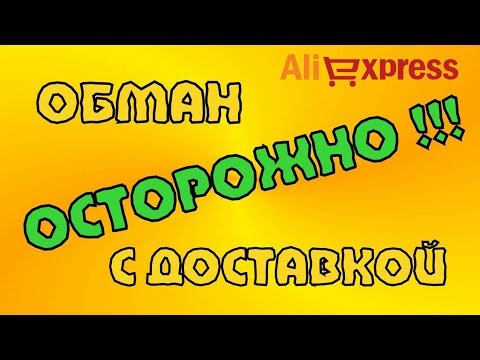 AliExpress

ОБМАН

ОСТОРОЖНО !!!

С ДОСТАВКОЙ